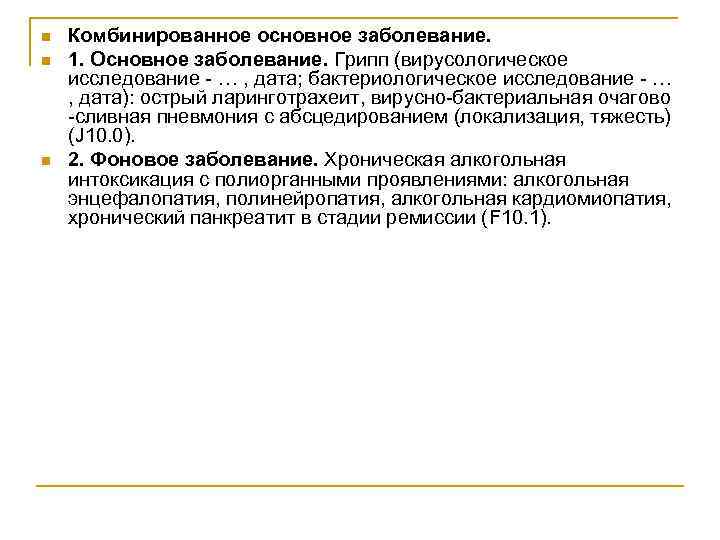 Комбинированное основное заболевание.

1. Основное заболевание. Грипп (вирусологическое исследование - … , дата; бактериологическое исследование - … , дата): острый ларинготрахеит, вирусно-бактериальная очагово -сливная пневмония с абсцедированием (локализация, тяжесть) (J10.0).

2. Фоновое заболевание. Хроническая алкогольная интоксикация с полиорганными проявлениями: алкогольная энцефалопатия, полинейропатия, алкогольная кардиомиопатия, хронический панкреатит в стадии ремиссии (F10.1).